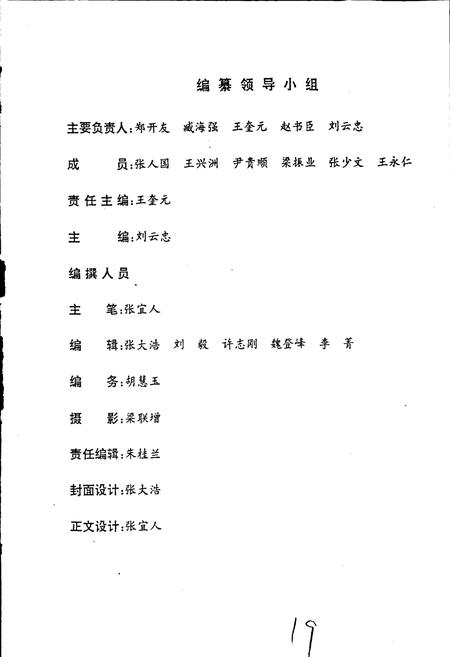 编纂领导小组

主要负责人:郑开友　臧海强　王奎元　赵书臣　刘云忠

成　　员:张人国　王兴洲　尹贵顺　梁振业　张少文　王永仁

责任主编:王奎元

主　　编:刘云忠

编撰人员

主　　笔:张宜人

编　　辑:张大浩　刘　毅　许志刚　魏登峰　李　菁

编　　务:胡慧玉

摄　　影:梁联增

责任编辑:朱桂兰

封面设计:张大浩

正文设计:张宜人

19